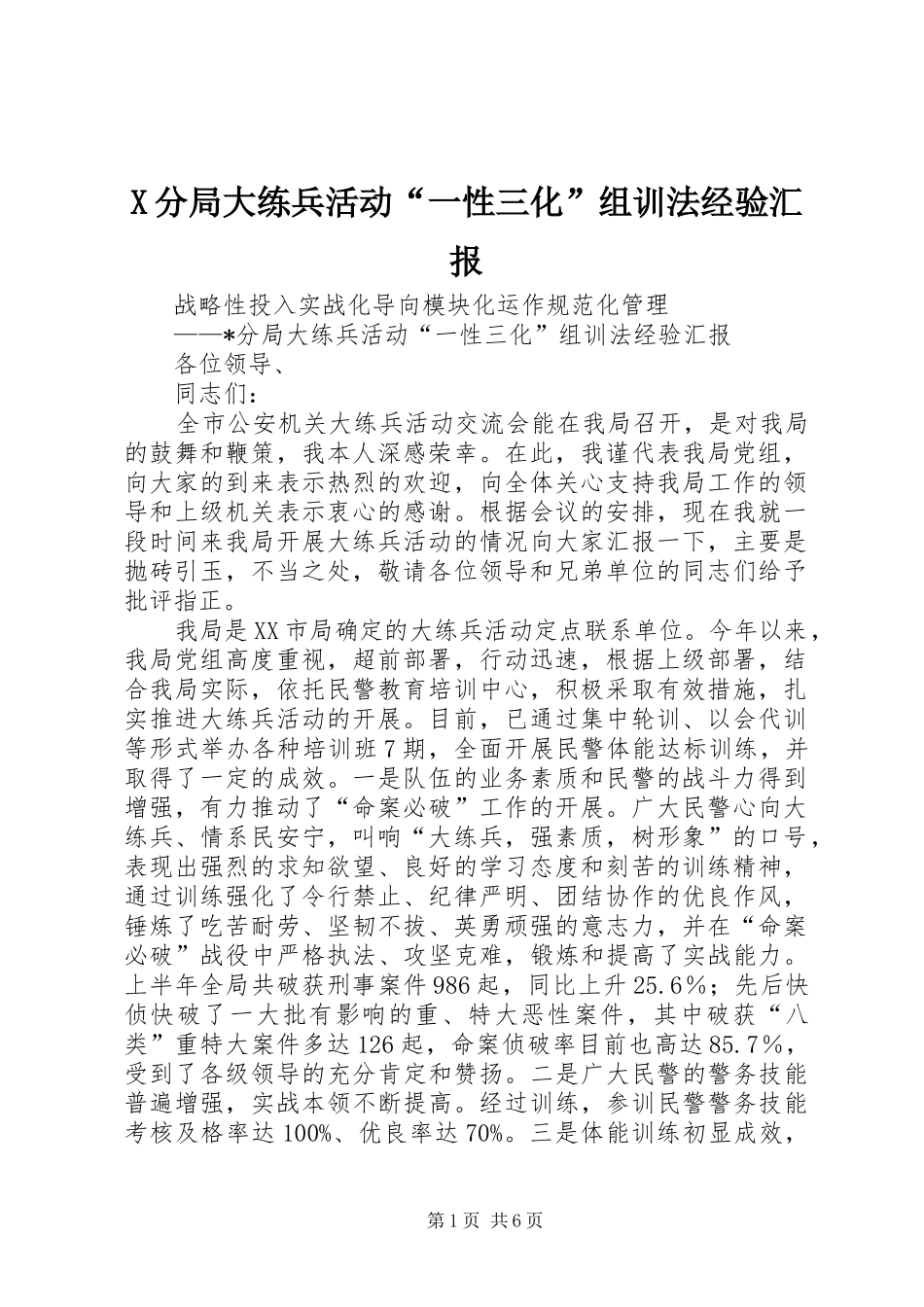 X分局大练兵活动“一性三化”组训法经验汇报

战略性投入实战化导向模块化运作规范化管理

——*分局大练兵活动“一性三化”组训法经验汇报

各位领导、

同志们：

全市公安机关大练兵活动交流会能在我局召开，是对我局的鼓舞和鞭策，我本人深感荣幸。在此，我谨代表我局党组，向大家的到来表示热烈的欢迎，向全体关心支持我局工作的领导和上级机关表示衷心的感谢。根据会议的安排，现在我就一段时间来我局开展大练兵活动的情况向大家汇报一下，主要是抛砖引玉，不当之处，敬请各位领导和兄弟单位的同志们给予批评指正。

我局是XX市局确定的大练兵活动定点联系单位。今年以来，我局党组高度重视，超前部署，行动迅速，根据上级部署，结合我局实际，依托民警教育培训中心，积极采取有效措施，扎实推进大练兵活动的开展。目前，已通过集中轮训、以会代训等形式举办各种培训班7期，全面开展民警体能达标训练，并取得了一定的成效。一是队伍的业务素质和民警的战斗力得到增强，有力推动了“命案必破”工作的开展。广大民警心向大练兵、情系民安宁，叫响“大练兵，强素质，树形象”的口号，表现出强烈的求知欲望、良好的学习态度和刻苦的训练精神，通过训练强化了令行禁止、纪律严明、团结协作的优良作风，锤炼了吃苦耐劳、坚韧不拔、英勇顽强的意志力，并在“命案必破”战役中严格执法、攻坚克难，锻炼和提高了实战能力。上半年全局共破获刑事案件986起，同比上升25.6%；先后快侦快破了一大批有影响的重、特大恶性案件，其中破获“八类”重特大案件多达126起，命案侦破率目前也高达85.7%，受到了各级领导的充分肯定和赞扬。二是广大民警的警务技能普遍增强，实战本领不断提高。经过训练，参训民警警务技能考核及格率达100%、优良率达70%。三是体能训练初显成效，

第1页 共6页